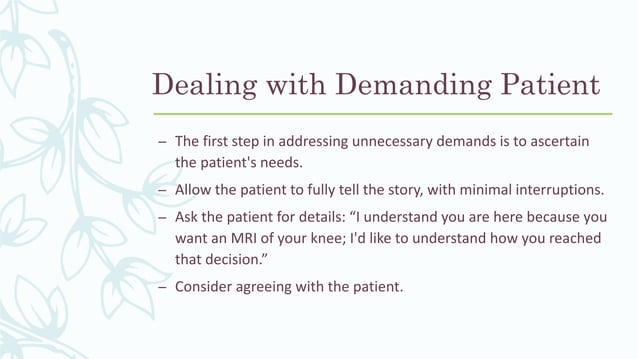 Dealing with Demanding Patient

– The first step in addressing unnecessary demands is to ascertain the patient's needs.

– Allow the patient to fully tell the story, with minimal interruptions.

– Ask the patient for details: “I understand you are here because you want an MRI of your knee; I'd like to understand how you reached that decision.”

– Consider agreeing with the patient.